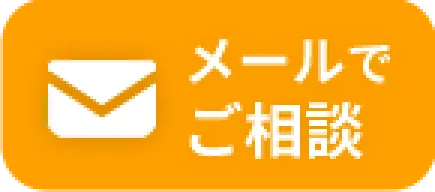 メールで
ご相談